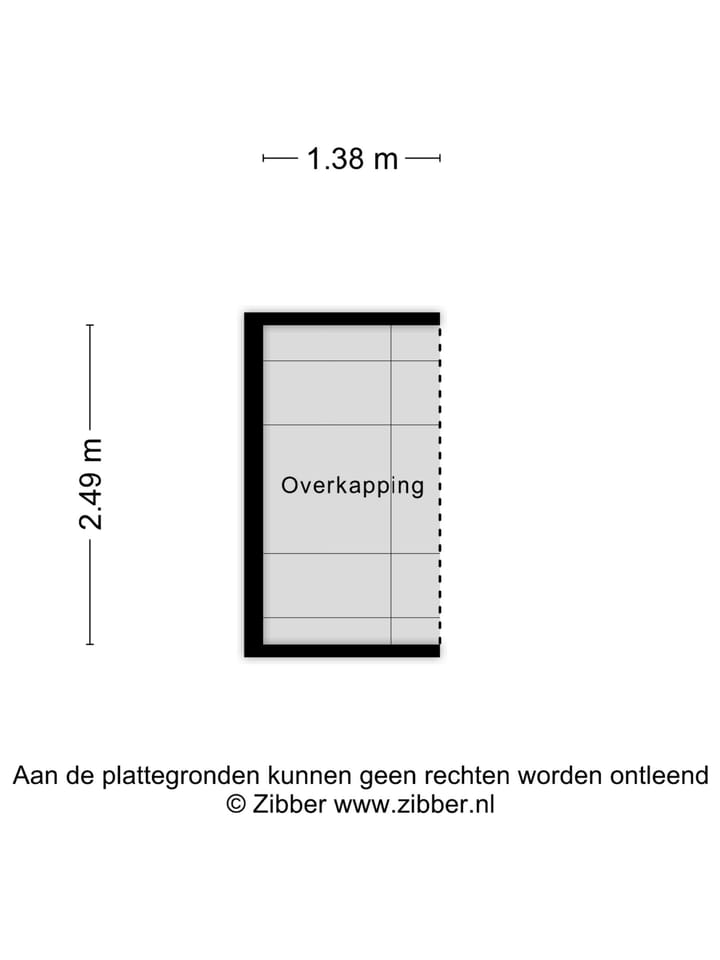 1.38 m

2.49 m

Overkapping

Aan de plattegronden kunnen geen rechten worden ontleend
© Zibber www.zibber.nl